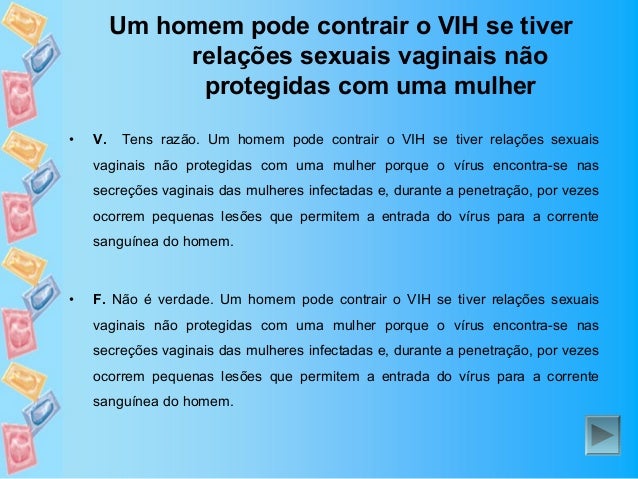 Um homem pode contrair o VIH se tiver relações sexuais vaginais não protegidas com uma mulher

• V. Tens razão. Um homem pode contrair o VIH se tiver relações sexuais vaginais não protegidas com uma mulher porque o vírus encontra-se nas secreções vaginais das mulheres infectadas e, durante a penetração, por vezes ocorrem pequenas lesões que permitem a entrada do vírus para a corrente sanguínea do homem.

• F. Não é verdade. Um homem pode contrair o VIH se tiver relações sexuais vaginais não protegidas com uma mulher porque o vírus encontra-se nas secreções vaginais das mulheres infectadas e, durante a penetração, por vezes ocorrem pequenas lesões que permitem a entrada do vírus para a corrente sanguínea do homem.